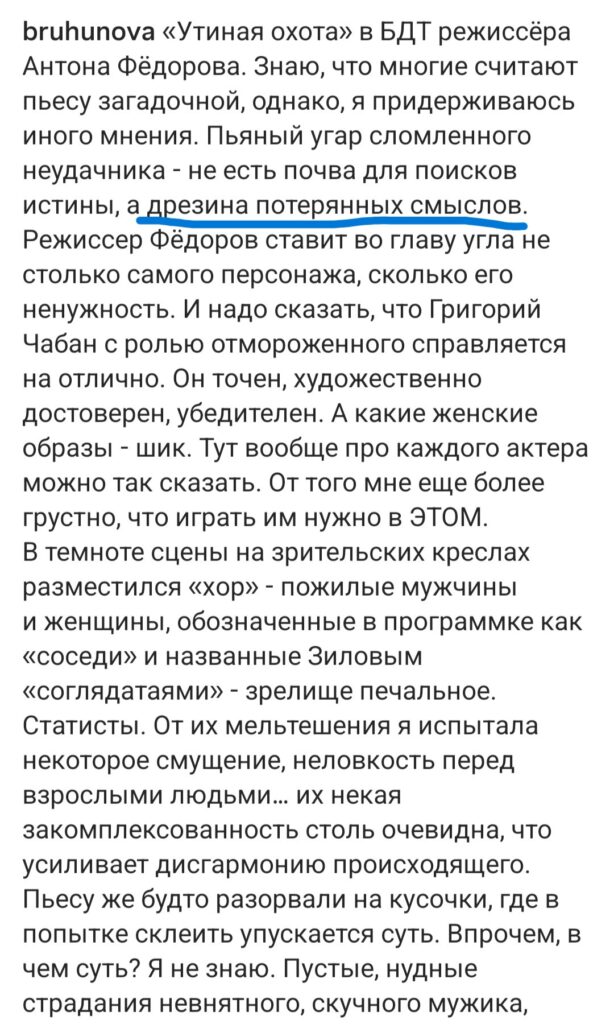 bruhunova «Утиная охота» в БДТ режиссёра Антона Фёдорова. Знаю, что многие считают пьесу загадочной, однако, я придерживаюсь иного мнения. Пьяный угар сломленного неудачника - не есть почва для поисков истины, а дрезина потерянных смыслов. Режиссер Фёдоров ставит во главу угла не столько самого персонажа, сколько его ненужность. И надо сказать, что Григорий Чабан с ролью отмороженного справляется на отлично. Он точен, художественно достоверен, убедителен. А какие женские образы - шик. Тут вообще про каждого актера можно так сказать. От того мне еще более грустно, что играть им нужно в ЭТОМ.
В темноте сцены на зрительских креслах разместился «хор» - пожилые мужчины и женщины, обозначенные в программке как «соседи» и названные Зиловым «соглядатаями» - зрелище печальное. Статисты. От их мельтешения я испытала некоторое смущение, неловкость перед взрослыми людьми... их некая закомплексованность столь очевидна, что усиливает дисгармонию происходящего. Пьесу же будто разорвали на кусочки, где в попытке склеить упускается суть. Впрочем, в чем суть? Я не знаю. Пустые, нудные страдания невнятного, скучного мужика,